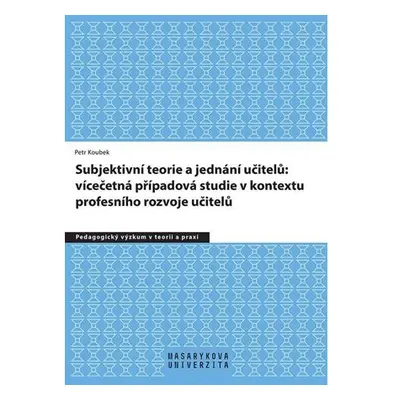 Petr Koubek

Subjektivní teorie a jednání učitelů: vícečetná případová studie v kontextu profesního rozvoje učitelů

Pedagogický výzkum v teorii a praxi

MASARYKOVA
UNIVERZITA